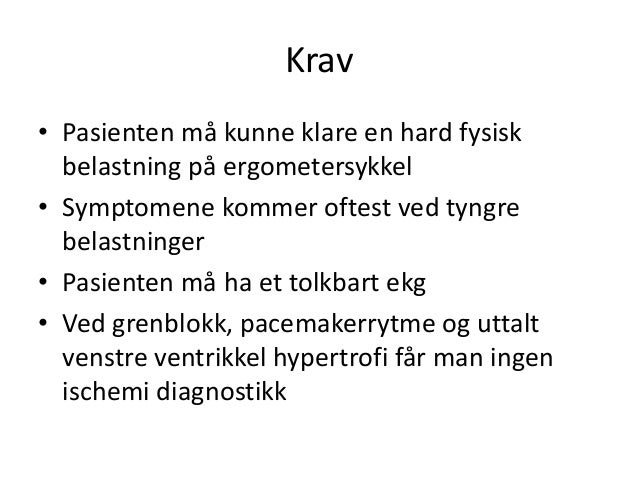 Krav

• Pasienten må kunne klare en hard fysisk belastning på ergometersykkel
• Symptomene kommer oftest ved tyngre belastninger
• Pasienten må ha et tolkbart ekg
• Ved grenblokk, pacemakerrytme og uttalt venstre ventrikkel hypertrofi får man ingen ischemi diagnostikk